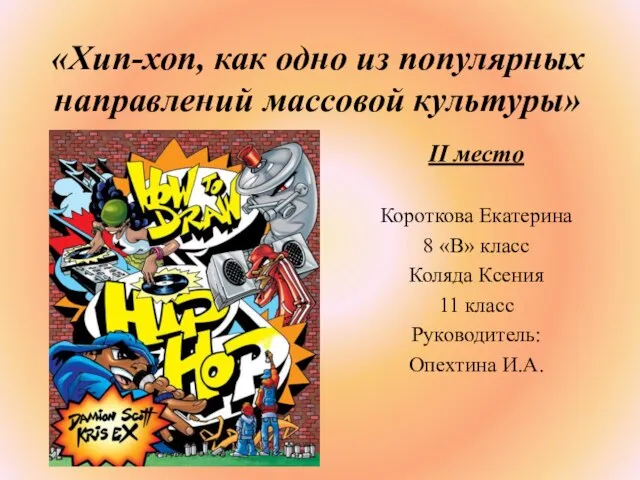 «Хип-хоп, как одно из популярных направлений массовой культуры»

HOW TO DRAW

HIP HOP

DAMION SCOTT

KRIS EX

II место

Короткова Екатерина
8 «В» класс
Коляда Ксения
11 класс
Руководитель:
Опехтина И.А.